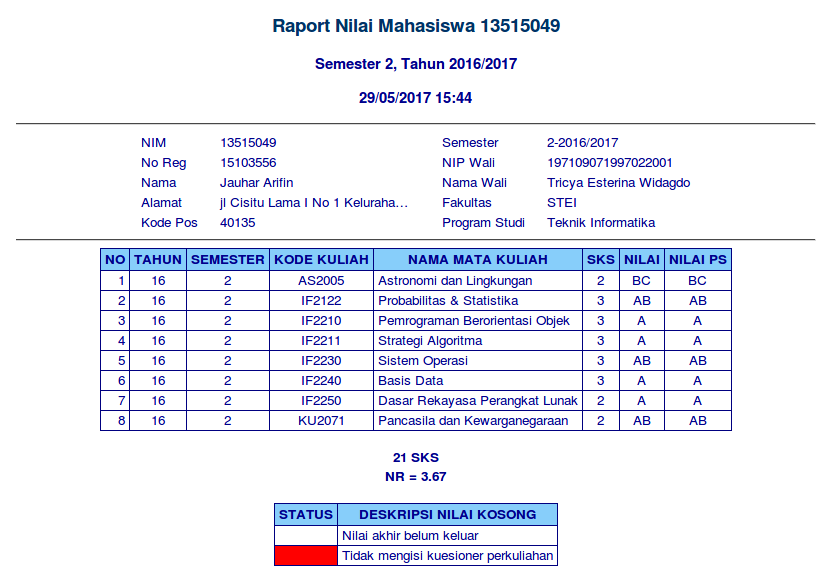 Raport Nilai Mahasiswa 13515049

Semester 2, Tahun 2016/2017

29/05/2017 15:44

NIM 13515049
No Reg 15103556
Nama Jauhar Arifin
Alamat jl Cisitu Lama I No 1 Keluraha...
Kode Pos 40135

Semester 2-2016/2017
NIP Wali 197109071997022001
Nama Wali Tricya Esterina Widagdo
Fakultas STEI
Program Studi Teknik Informatika

| NO | TAHUN | SEMESTER | KODE KULIAH | NAMA MATA KULIAH | SKS | NILAI | NILAI PS |
|---|---|---|---|---|---|---|---|
| 1 | 16 | 2 | AS2005 | Astronomi dan Lingkungan | 2 | BC | BC |
| 2 | 16 | 2 | IF2122 | Probabilitas & Statistika | 3 | AB | AB |
| 3 | 16 | 2 | IF2210 | Pemrograman Berorientasi Objek | 3 | A | A |
| 4 | 16 | 2 | IF2211 | Strategi Algoritma | 3 | A | A |
| 5 | 16 | 2 | IF2230 | Sistem Operasi | 3 | AB | AB |
| 6 | 16 | 2 | IF2240 | Basis Data | 3 | A | A |
| 7 | 16 | 2 | IF2250 | Dasar Rekayasa Perangkat Lunak | 2 | A | A |
| 8 | 16 | 2 | KU2071 | Pancasila dan Kewarganegaraan | 2 | AB | AB |

21 SKS
NR = 3.67

| STATUS | DESKRIPSI NILAI KOSONG |
|---|---|
|  | Nilai akhir belum keluar |
|  | Tidak mengisi kuesioner perkuliahan |